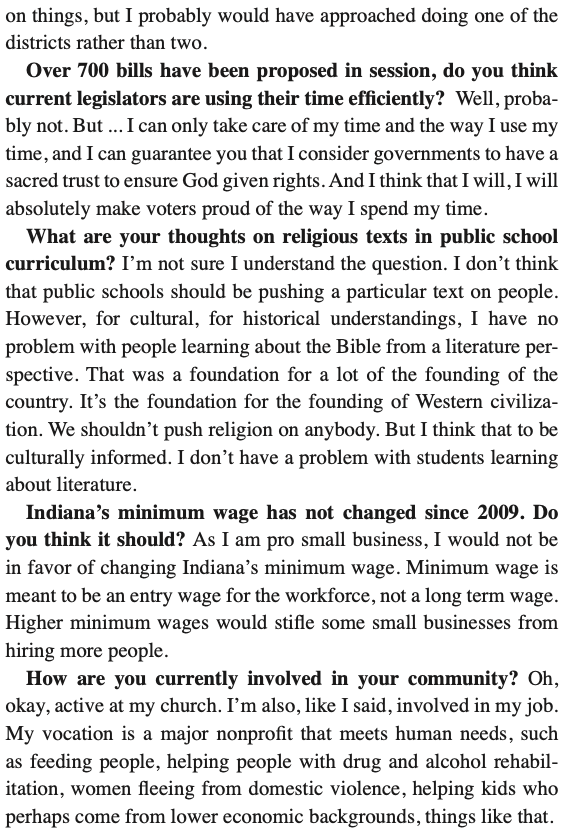 on things, but I probably would have approached doing one of the districts rather than two.

Over 700 bills have been proposed in session, do you think current legislators are using their time efficiently? Well, probably not. But ... I can only take care of my time and the way I use my time, and I can guarantee you that I consider governments to have a sacred trust to ensure God given rights. And I think that I will, I will absolutely make voters proud of the way I spend my time.

What are your thoughts on religious texts in public school curriculum? I'm not sure I understand the question. I don't think that public schools should be pushing a particular text on people. However, for cultural, for historical understandings, I have no problem with people learning about the Bible from a literature perspective. That was a foundation for a lot of the founding of the country. It's the foundation for the founding of Western civilization. We shouldn't push religion on anybody. But I think that to be culturally informed. I don't have a problem with students learning about literature.

Indiana's minimum wage has not changed since 2009. Do you think it should? As I am pro small business, I would not be in favor of changing Indiana's minimum wage. Minimum wage is meant to be an entry wage for the workforce, not a long term wage. Higher minimum wages would stifle some small businesses from hiring more people.

How are you currently involved in your community? Oh, okay, active at my church. I'm also, like I said, involved in my job. My vocation is a major nonprofit that meets human needs, such as feeding people, helping people with drug and alcohol rehabilitation, women fleeing from domestic violence, helping kids who perhaps come from lower economic backgrounds, things like that.